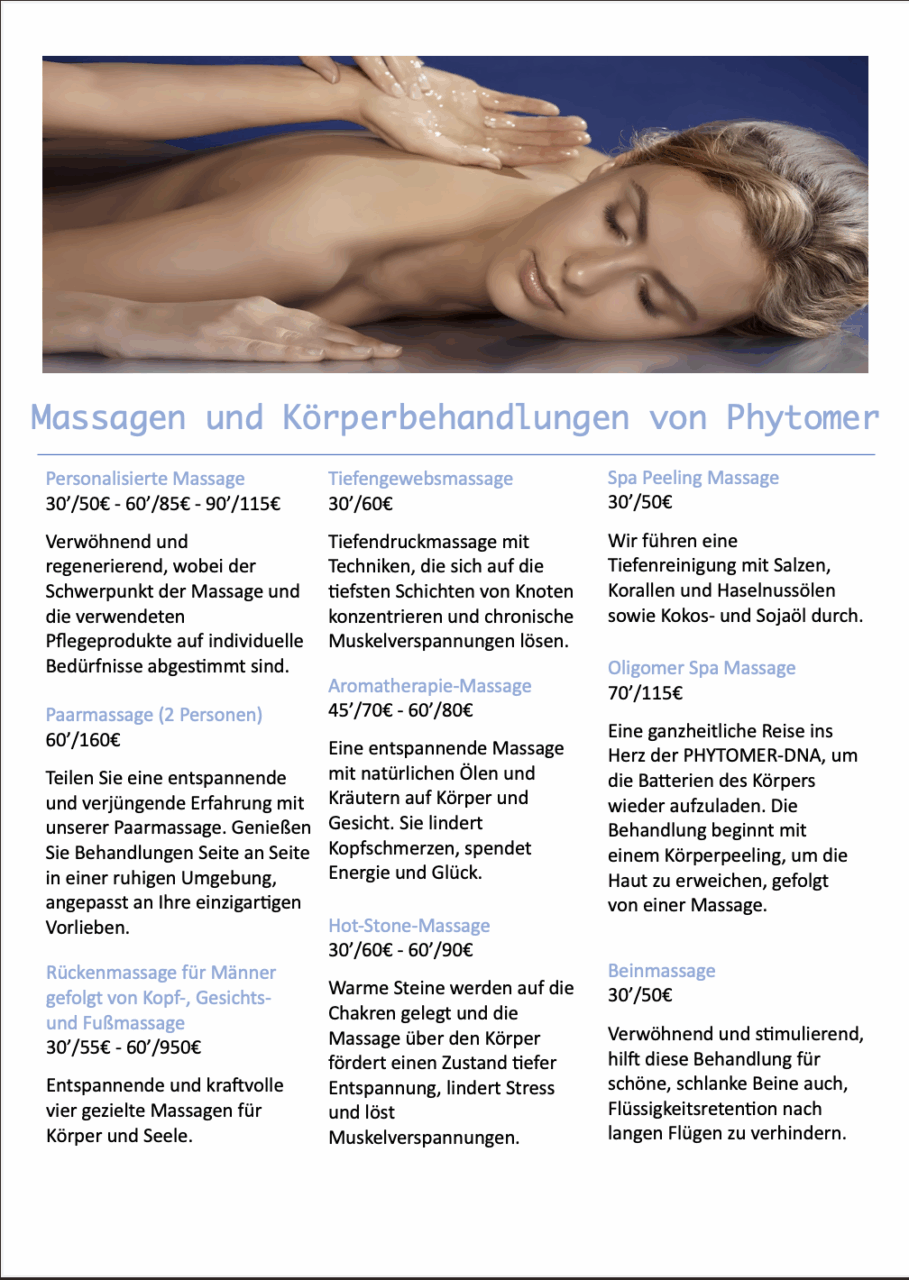 Massagen und Körperbehandlungen von Phytomer

Personalisierte Massage
30'/50€ - 60'/85€ - 90'/115€

Verwöhnend und regenerierend, wobei der Schwerpunkt der Massage und die verwendeten Pflegeprodukte auf individuelle Bedürfnisse abgestimmt sind.

Paarmassage (2 Personen)
60'/160€

Teilen Sie eine entspannende und verjüngende Erfahrung mit unserer Paarmassage. Genießen Sie Behandlungen Seite an Seite in einer ruhigen Umgebung, angepasst an Ihre einzigartigen Vorlieben.

Rückenmassage für Männer gefolgt von Kopf-, Gesichts- und Fußmassage
30'/55€ - 60'/950€

Entspannende und kraftvolle vier gezielte Massagen für Körper und Seele.

Tiefengewebsmassage
30'/60€

Tiefendruckmassage mit Techniken, die sich auf die tiefsten Schichten von Knoten konzentrieren und chronische Muskelverspannungen lösen.

Aromatherapie-Massage
45'/70€ - 60'/80€

Eine entspannende Massage mit natürlichen Ölen und Kräutern auf Körper und Gesicht. Sie lindert Kopfschmerzen, spendet Energie und Glück.

Hot-Stone-Massage
30'/60€ - 60'/90€

Warme Steine werden auf die Chakren gelegt und die Massage über den Körper fördert einen Zustand tiefer Entspannung, lindert Stress und löst Muskelverspannungen.

Spa Peeling Massage
30'/50€

Wir führen eine Tiefenreinigung mit Salzen, Korallen und Haselnussölen sowie Kokos- und Sojaöl durch.

Oligomer Spa Massage
70'/115€

Eine ganzheitliche Reise ins Herz der PHYTOMER-DNA, um die Batterien des Körpers wieder aufzuladen. Die Behandlung beginnt mit einem Körperpeeling, um die Haut zu erweichen, gefolgt von einer Massage.

Beinmassage
30'/50€

Verwöhnend und stimulierend, hilft diese Behandlung für schöne, schlanke Beine auch, Flüssigkeitsretention nach langen Flügen zu verhindern.